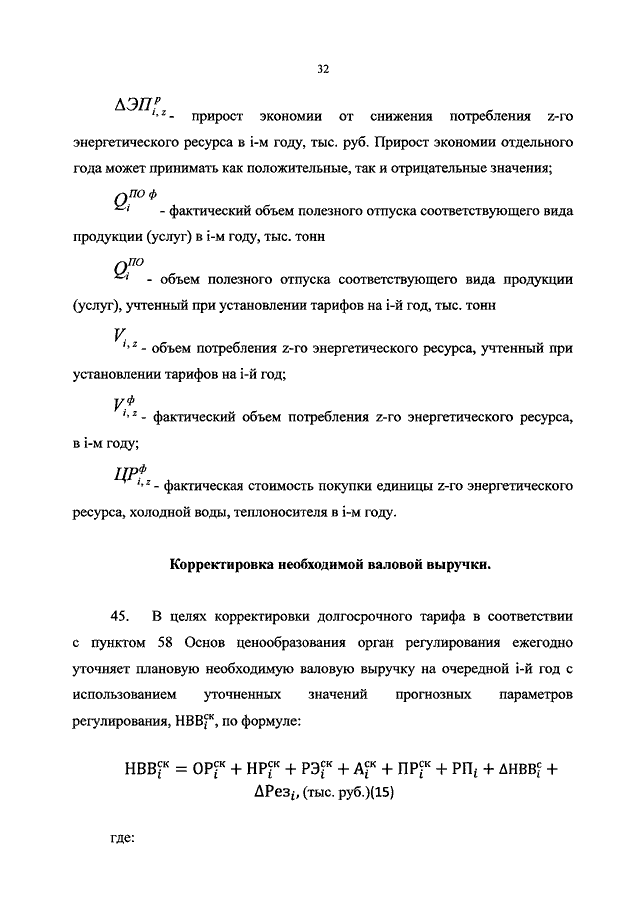 32

$\Delta ЭП^{р}_{i,z}$ - прирост экономии от снижения потребления z-го энергетического ресурса в i-м году, тыс. руб. Прирост экономии отдельного года может принимать как положительные, так и отрицательные значения;

$Q_i^{ПО\ ф}$ - фактический объем полезного отпуска соответствующего вида продукции (услуг) в i-м году, тыс. тонн

$Q_i^{ПО}$ - объем полезного отпуска соответствующего вида продукции (услуг), учтенный при установлении тарифов на i-й год, тыс. тонн

$V_{i,z}$ - объем потребления z-го энергетического ресурса, учтенный при установлении тарифов на i-й год;

$V^{ф}_{i,z}$ - фактический объем потребления z-го энергетического ресурса, в i-м году;

$ЦР^{ф}_{i,z}$ - фактическая стоимость покупки единицы z-го энергетического ресурса, холодной воды, теплоносителя в i-м году.

Корректировка необходимой валовой выручки.

45. В целях корректировки долгосрочного тарифа в соответствии с пунктом 58 Основ ценообразования орган регулирования ежегодно уточняет плановую необходимую валовую выручку на очередной i-й год с использованием уточненных значений прогнозных параметров регулирования, $НВВ_i^{ск}$, по формуле:

$НВВ_i^{ск} = ОР_i^{ск} + НР_i^{ск} + РЭ_i^{ск} + А_i^{ск} + ПР_i^{ск} + РП_i + \Delta НВВ_i^{с} + \Delta Рез_i$, (тыс. руб.)(15)

где: